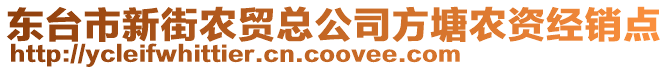 东台市新街农贸总公司方塘农资经销点
http://ycleifwhittier.cn.coovee.com